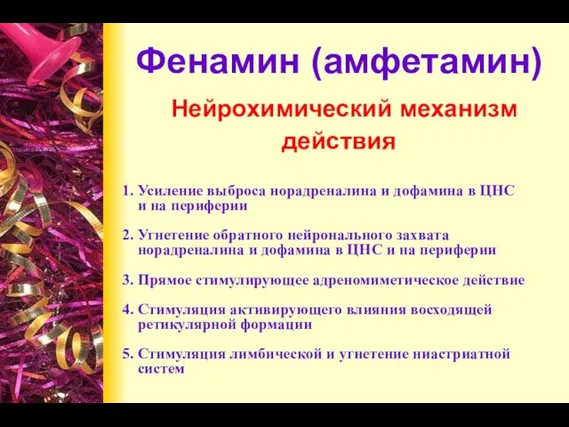 Фенамин (амфетамин)

Нейрохимический механизм действия

1. Усиление выброса норадреналина и дофамина в ЦНС и на периферии

2. Угнетение обратного нейронального захвата норадреналина и дофамина в ЦНС и на периферии

3. Прямое стимулирующее адреномиметическое действие

4. Стимуляция активирующего влияния восходящей ретикулярной формации

5. Стимуляция лимбической и угнетение ниастриатной систем